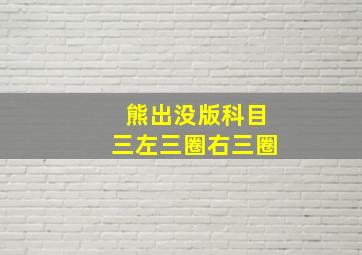 熊出没版科目
三左三圈右三圈